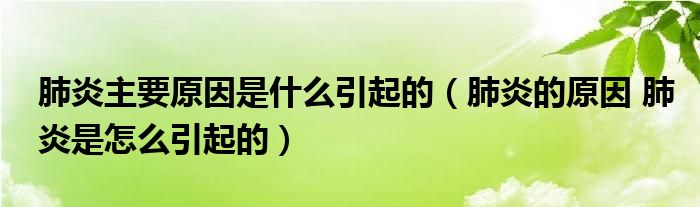 肺炎主要原因是什么引起的（肺炎的原因 肺炎是怎么引起的）